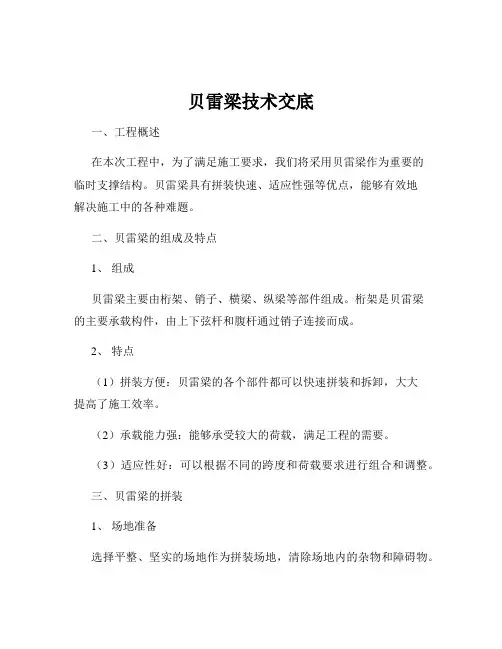 贝雷梁技术交底

一、工程概述

在本次工程中，为了满足施工要求，我们将采用贝雷梁作为重要的临时支撑结构。贝雷梁具有拼装快速、适应性强等优点，能够有效地解决施工中的各种难题。

二、贝雷梁的组成及特点

1、组成

贝雷梁主要由桁架、销子、横梁、纵梁等部件组成。桁架是贝雷梁的主要承载构件，由上下弦杆和腹杆通过销子连接而成。

2、特点

（1）拼装方便：贝雷梁的各个部件都可以快速拼装和拆卸，大大提高了施工效率。

（2）承载能力强：能够承受较大的荷载，满足工程的需要。

（3）适应性好：可以根据不同的跨度和荷载要求进行组合和调整。

三、贝雷梁的拼装

1、场地准备

选择平整、坚实的场地作为拼装场地，清除场地内的杂物和障碍物。